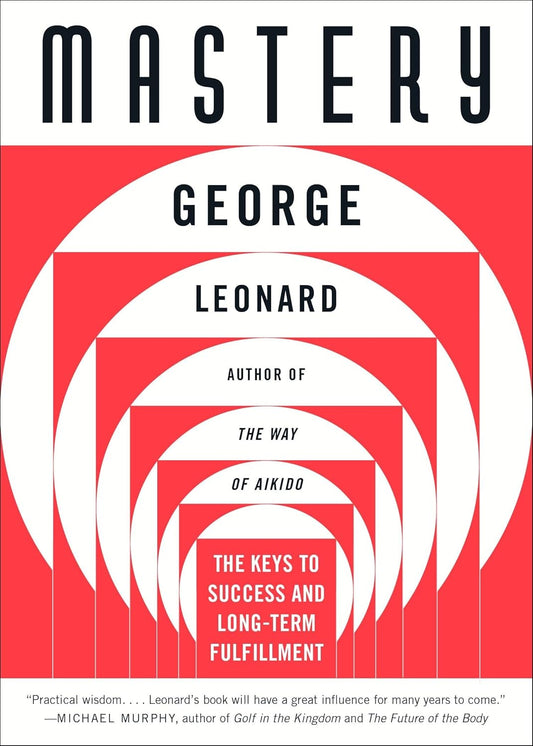 MASTERY

GEORGE

LEONARD

AUTHOR OF

THE WAY

OF AIKIDO

THE KEYS TO SUCCESS AND LONG-TERM FULFILLMENT

"Practical wisdom. . . . Leonard's book will have a great influence for many years to come."
—MICHAEL MURPHY, author of Golf in the Kingdom and The Future of the Body